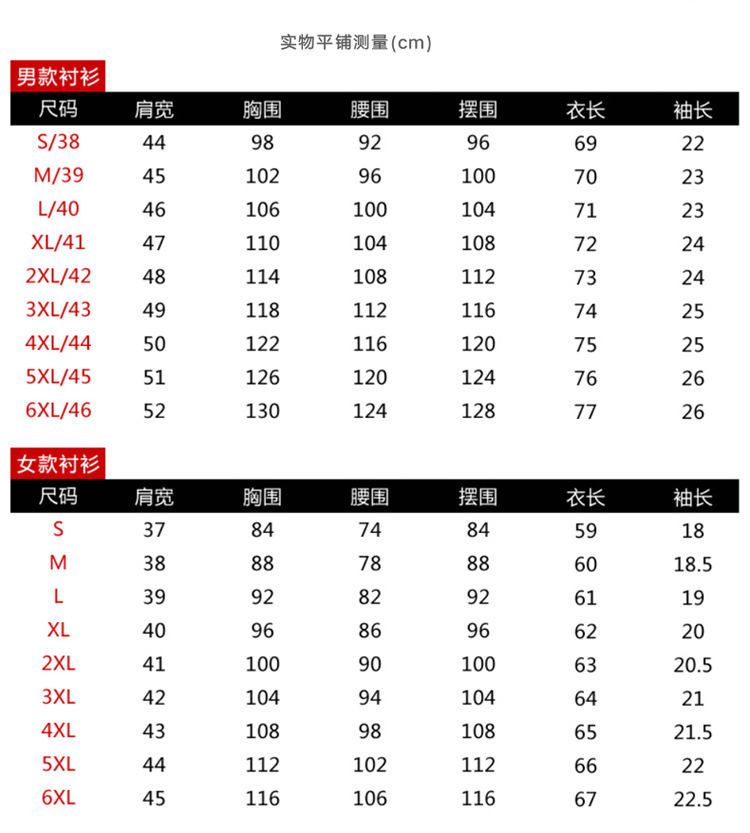 实物平铺测量(cm)

男款衬衫

| 尺码 | 肩宽 | 胸围 | 腰围 | 摆围 | 衣长 | 袖长 |
|---|---|---|---|---|---|---|
| S/38 | 44 | 98 | 92 | 96 | 69 | 22 |
| M/39 | 45 | 102 | 96 | 100 | 70 | 23 |
| L/40 | 46 | 106 | 100 | 104 | 71 | 23 |
| XL/41 | 47 | 110 | 104 | 108 | 72 | 24 |
| 2XL/42 | 48 | 114 | 108 | 112 | 73 | 24 |
| 3XL/43 | 49 | 118 | 112 | 116 | 74 | 25 |
| 4XL/44 | 50 | 122 | 116 | 120 | 75 | 25 |
| 5XL/45 | 51 | 126 | 120 | 124 | 76 | 26 |
| 6XL/46 | 52 | 130 | 124 | 128 | 77 | 26 |

女款衬衫

| 尺码 | 肩宽 | 胸围 | 腰围 | 摆围 | 衣长 | 袖长 |
|---|---|---|---|---|---|---|
| S | 37 | 84 | 74 | 84 | 59 | 18 |
| M | 38 | 88 | 78 | 88 | 60 | 18.5 |
| L | 39 | 92 | 82 | 92 | 61 | 19 |
| XL | 40 | 96 | 86 | 96 | 62 | 20 |
| 2XL | 41 | 100 | 90 | 100 | 63 | 20.5 |
| 3XL | 42 | 104 | 94 | 104 | 64 | 21 |
| 4XL | 43 | 108 | 98 | 108 | 65 | 21.5 |
| 5XL | 44 | 112 | 102 | 112 | 66 | 22 |
| 6XL | 45 | 116 | 106 | 116 | 67 | 22.5 |